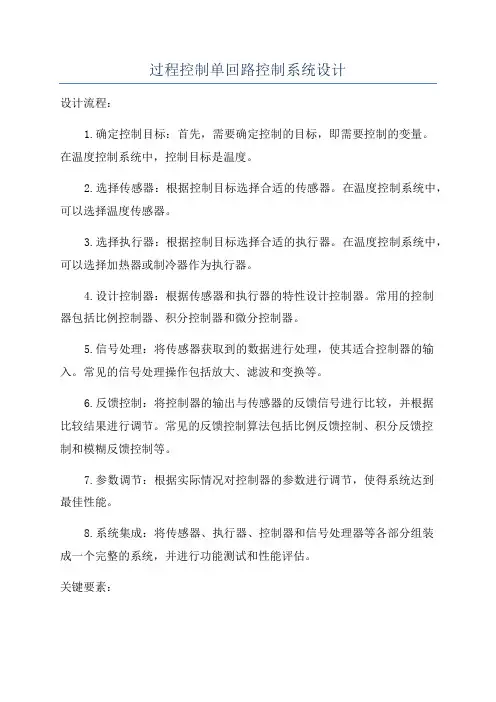 过程控制单回路控制系统设计

设计流程：

1.确定控制目标：首先，需要确定控制的目标，即需要控制的变量。在温度控制系统中，控制目标是温度。

2.选择传感器：根据控制目标选择合适的传感器。在温度控制系统中，可以选择温度传感器。

3.选择执行器：根据控制目标选择合适的执行器。在温度控制系统中，可以选择加热器或制冷器作为执行器。

4.设计控制器：根据传感器和执行器的特性设计控制器。常用的控制器包括比例控制器、积分控制器和微分控制器。

5.信号处理：将传感器获取到的数据进行处理，使其适合控制器的输入。常见的信号处理操作包括放大、滤波和变换等。

6.反馈控制：将控制器的输出与传感器的反馈信号进行比较，并根据比较结果进行调节。常见的反馈控制算法包括比例反馈控制、积分反馈控制和模糊反馈控制等。

7.参数调节：根据实际情况对控制器的参数进行调节，使得系统达到最佳性能。

8.系统集成：将传感器、执行器、控制器和信号处理器等各部分组装成一个完整的系统，并进行功能测试和性能评估。

关键要素：